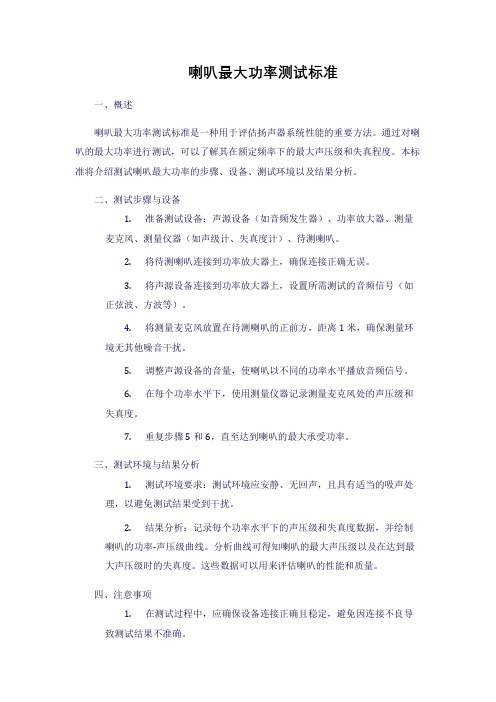 喇叭最大功率测试标准

一、概述

喇叭最大功率测试标准是一种用于评估扬声器系统性能的重要方法。通过对喇叭的最大功率进行测试，可以了解其在额定频率下的最大声压级和失真程度。本标准将介绍测试喇叭最大功率的步骤、设备、测试环境以及结果分析。

二、测试步骤与设备

1. 准备测试设备：声源设备（如音频发生器）、功率放大器、测量麦克风、测量仪器（如声级计、失真度计）、待测喇叭。

2. 将待测喇叭连接到功率放大器上，确保连接正确无误。

3. 将声源设备连接到功率放大器上，设置所需测试的音频信号（如正弦波、方波等）。

4. 将测量麦克风放置在待测喇叭的正前方，距离 1 米，确保测量环境无其他噪音干扰。

5. 调整声源设备的音量，使喇叭以不同的功率水平播放音频信号。

6. 在每个功率水平下，使用测量仪器记录测量麦克风处的声压级和失真度。

7. 重复步骤 5 和 6，直至达到喇叭的最大承受功率。

三、测试环境与结果分析

1. 测试环境要求：测试环境应安静、无回声，且具有适当的吸声处理，以避免测试结果受到干扰。

2. 结果分析：记录每个功率水平下的声压级和失真度数据，并绘制喇叭的功率-声压级曲线。分析曲线可得知喇叭的最大声压级以及在达到最大声压级时的失真度。这些数据可以用来评估喇叭的性能和质量。

四、注意事项

1. 在测试过程中，应确保设备连接正确且稳定，避免因连接不良导致测试结果不准确。